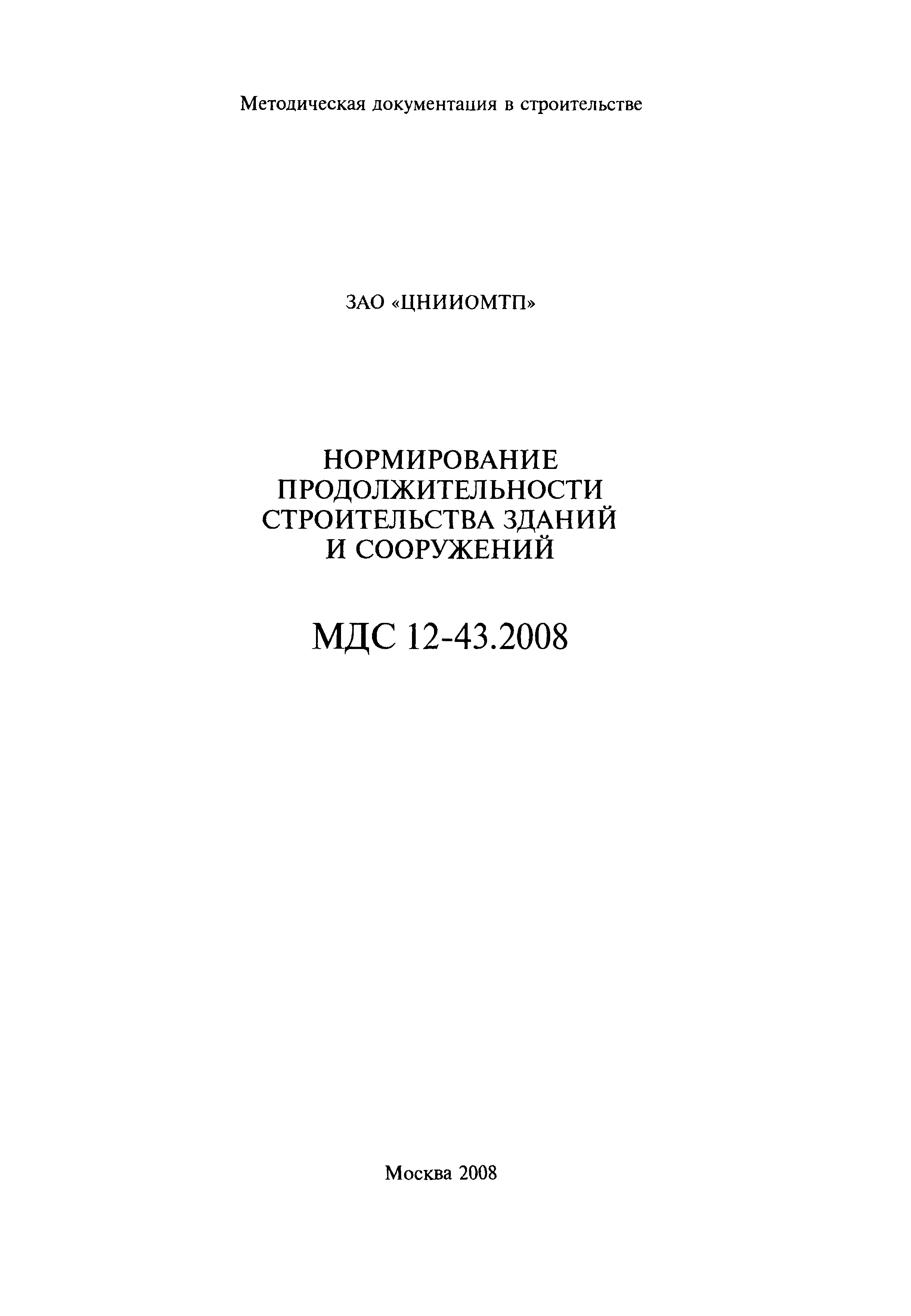 Методическая документация в строительстве

ЗАО «ЦНИИОМТП»

НОРМИРОВАНИЕ ПРОДОЛЖИТЕЛЬНОСТИ СТРОИТЕЛЬСТВА ЗДАНИЙ И СООРУЖЕНИЙ

МДС 12-43.2008

Москва 2008